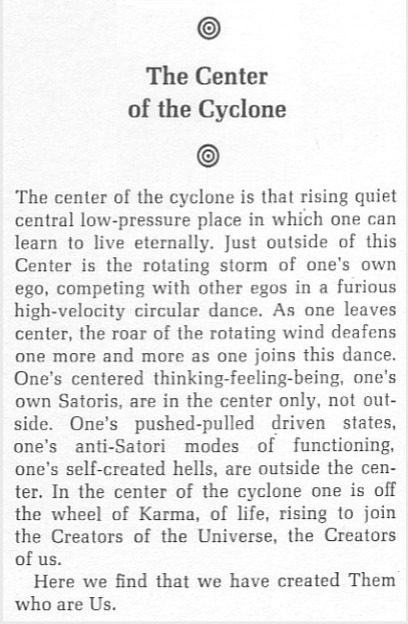 The Center
of the Cyclone

The center of the cyclone is that rising quiet central low-pressure place in which one can learn to live eternally. Just outside of this Center is the rotating storm of one's own ego, competing with other egos in a furious high-velocity circular dance. As one leaves center, the roar of the rotating wind deafens one more and more as one joins this dance. One's centered thinking-feeling-being, one's own Satoris, are in the center only, not outside. One's pushed-pulled driven states, one's anti-Satori modes of functioning, one's self-created hells, are outside the center. In the center of the cyclone one is off the wheel of Karma, of life, rising to join the Creators of the Universe, the Creators of us.

Here we find that we have created Them who are Us.